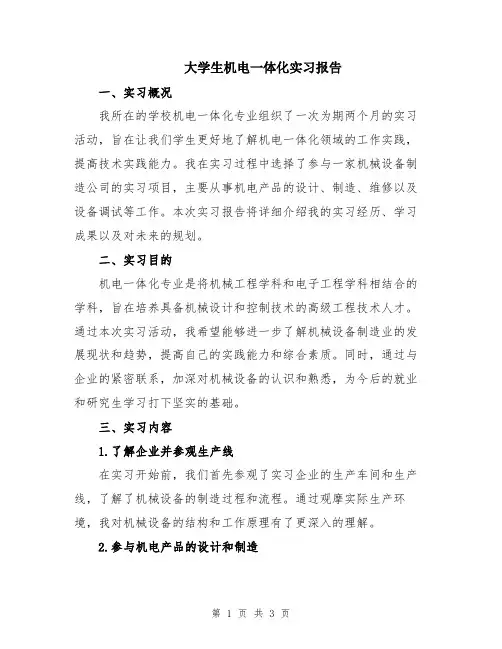 大学生机电一体化实习报告

一、实习概况

我所在的学校机电一体化专业组织了一次为期两个月的实习活动，旨在让我们学生更好地了解机电一体化领域的工作实践，提高技术实践能力。我在实习过程中选择了参与一家机械设备制造公司的实习项目，主要从事机电产品的设计、制造、维修以及设备调试等工作。本次实习报告将详细介绍我的实习经历、学习成果以及对未来的规划。

二、实习目的

机电一体化专业是将机械工程学科和电子工程学科相结合的学科，旨在培养具备机械设计和控制技术的高级工程技术人才。通过本次实习活动，我希望能够进一步了解机械设备制造业的发展现状和趋势，提高自己的实践能力和综合素质。同时，通过与企业的紧密联系，加深对机械设备的认识和熟悉，为今后的就业和研究生学习打下坚实的基础。

三、实习内容

1.了解企业并参观生产线

在实习开始前，我们首先参观了实习企业的生产车间和生产线，了解了机械设备的制造过程和流程。通过观摩实际生产环境，我对机械设备的结构和工作原理有了更深入的理解。

2.参与机电产品的设计和制造

第 1 页 共 3 页